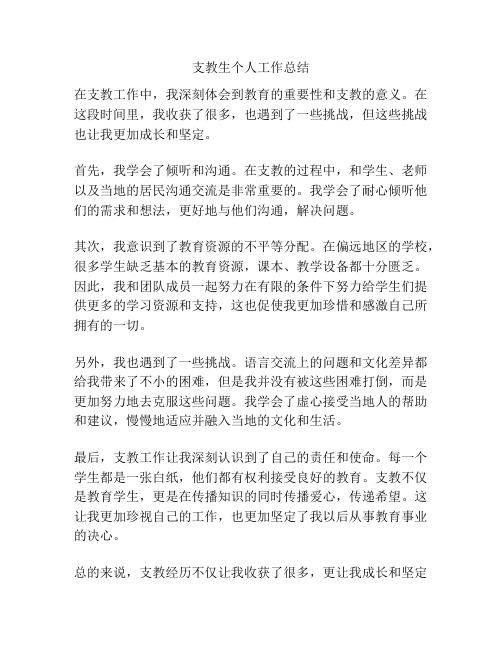 支教生个人工作总结

在支教工作中，我深刻体会到教育的重要性和支教的意义。在这段时间里，我收获了很多，也遇到了一些挑战，但这些挑战也让我更加成长和坚定。

首先，我学会了倾听和沟通。在支教的过程中，和学生、老师以及当地的居民沟通交流是非常重要的。我学会了耐心倾听他们的需求和想法，更好地与他们沟通，解决问题。

其次，我意识到了教育资源的不平等分配。在偏远地区的学校，很多学生缺乏基本的教育资源，课本、教学设备都十分匮乏。因此，我和团队成员一起努力在有限的条件下努力给学生们提供更多的学习资源和支持，这也促使我更加珍惜和感激自己所拥有的一切。

另外，我也遇到了一些挑战。语言交流上的问题和文化差异都给我带来了不小的困难，但是我并没有被这些困难打倒，而是更加努力地去克服这些问题。我学会了虚心接受当地人的帮助和建议，慢慢地适应并融入当地的文化和生活。

最后，支教工作让我深刻认识到了自己的责任和使命。每一个学生都是一张白纸，他们都有权利接受良好的教育。支教不仅是教育学生，更是在传播知识的同时传播爱心，传递希望。这让我更加珍视自己的工作，也更加坚定了我以后从事教育事业的决心。

总的来说，支教经历不仅让我收获了很多，更让我成长和坚定